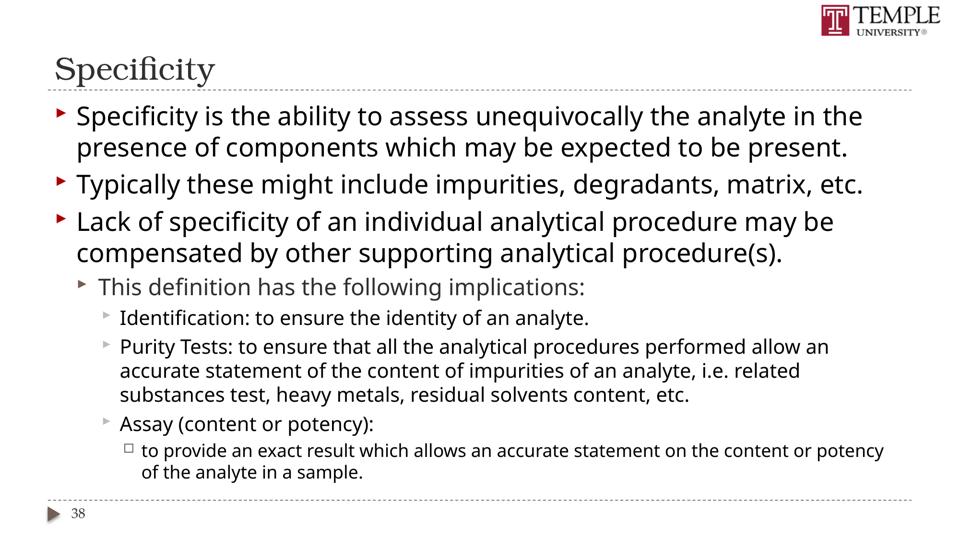 TEMPLE UNIVERSITY®

Specificity

Specificity is the ability to assess unequivocally the analyte in the presence of components which may be expected to be present.

Typically these might include impurities, degradants, matrix, etc.

Lack of specificity of an individual analytical procedure may be compensated by other supporting analytical procedure(s).

This definition has the following implications:

Identification: to ensure the identity of an analyte.

Purity Tests: to ensure that all the analytical procedures performed allow an accurate statement of the content of impurities of an analyte, i.e. related substances test, heavy metals, residual solvents content, etc.

Assay (content or potency):

to provide an exact result which allows an accurate statement on the content or potency of the analyte in a sample.

38